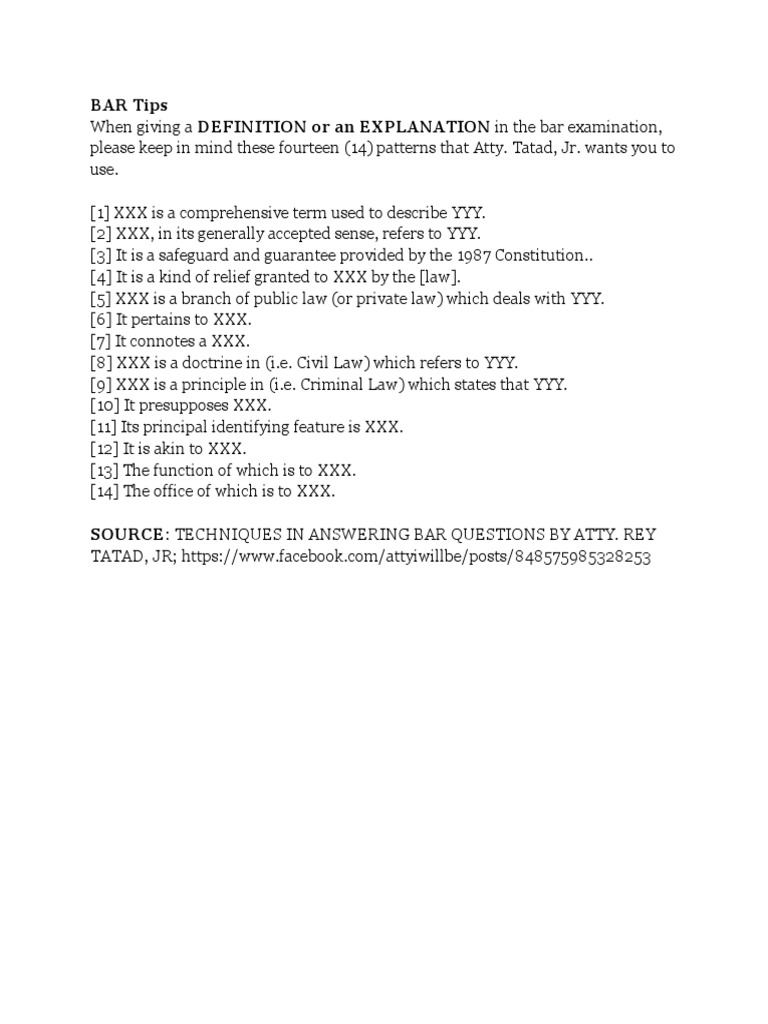 BAR Tips
When giving a DEFINITION or an EXPLANATION in the bar examination, please keep in mind these fourteen (14) patterns that Atty. Tatad, Jr. wants you to use.

[1] XXX is a comprehensive term used to describe YYY.
[2] XXX, in its generally accepted sense, refers to YYY.
[3] It is a safeguard and guarantee provided by the 1987 Constitution..
[4] It is a kind of relief granted to XXX by the [law].
[5] XXX is a branch of public law (or private law) which deals with YYY.
[6] It pertains to XXX.
[7] It connotes a XXX.
[8] XXX is a doctrine in (i.e. Civil Law) which refers to YYY.
[9] XXX is a principle in (i.e. Criminal Law) which states that YYY.
[10] It presupposes XXX.
[11] Its principal identifying feature is XXX.
[12] It is akin to XXX.
[13] The function of which is to XXX.
[14] The office of which is to XXX.

SOURCE: TECHNIQUES IN ANSWERING BAR QUESTIONS BY ATTY. REY TATAD, JR; https://www.facebook.com/attyiwillbe/posts/848575985328253